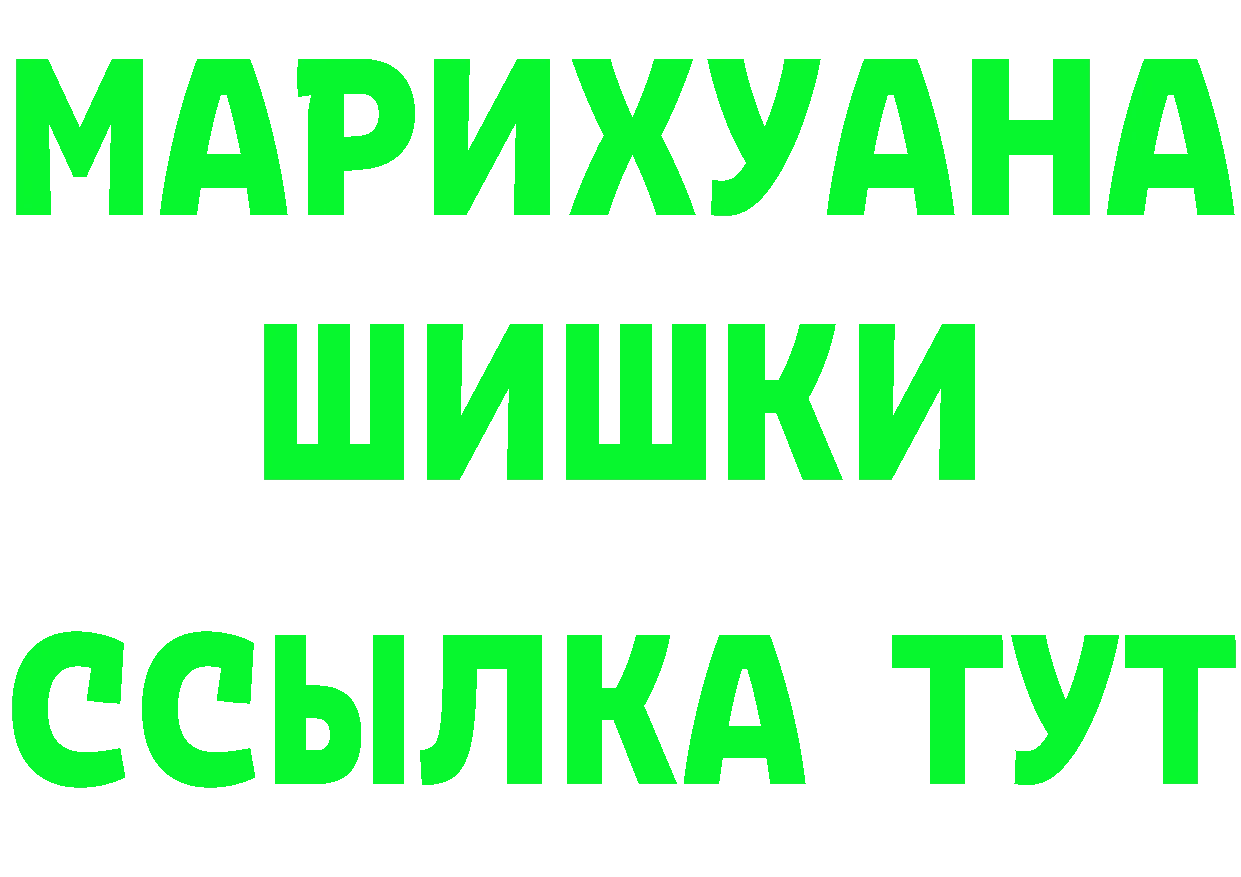 МАРИХУАНА
ШИШКИ
ССЫЛКА ТУТ